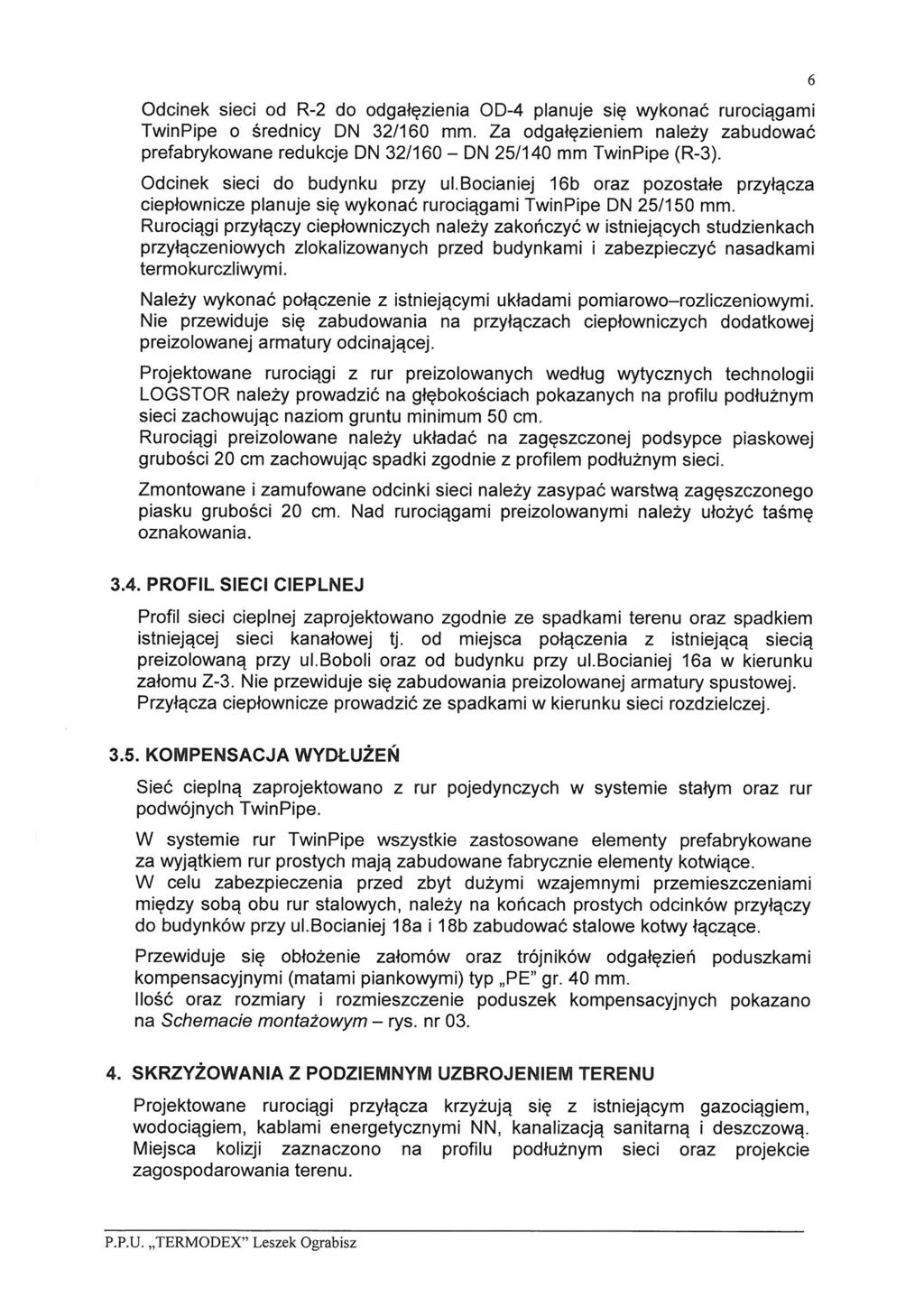 6

Odcinek sieci od R-2 do odgałęzienia OD-4 planuje się wykonać rurociągami TwinPipe o średnicy DN 32/160 mm. Za odgałęzieniem należy zabudować prefabrykowane redukcje DN 32/160 – DN 25/140 mm TwinPipe (R-3).

Odcinek sieci do budynku przy ul.bocianiej 16b oraz pozostałe przyłącza ciepłownicze planuje się wykonać rurociągami TwinPipe DN 25/150 mm.
Rurociągi przyłączy ciepłowniczych należy zakończyć w istniejących studzienkach przyłączeniowych zlokalizowanych przed budynkami i zabezpieczyć nasadkami termokurczliwymi.

Należy wykonać połączenie z istniejącymi układami pomiarowo–rozliczeniowymi.
Nie przewiduje się zabudowania na przyłączach ciepłowniczych dodatkowej preizolowanej armatury odcinającej.

Projektowane rurociągi z rur preizolowanych według wytycznych technologii LOGSTOR należy prowadzić na głębokościach pokazanych na profilu podłużnym sieci zachowując naziom gruntu minimum 50 cm.
Rurociągi preizolowane należy układać na zagęszczonej podsypce piaskowej grubości 20 cm zachowując spadki zgodnie z profilem podłużnym sieci.

Zmontowane i zamufowane odcinki sieci należy zasypać warstwą zagęszczonego piasku grubości 20 cm. Nad rurociągami preizolowanymi należy ułożyć taśmę oznakowania.

3.4. PROFIL SIECI CIEPLNEJ

Profil sieci cieplnej zaprojektowano zgodnie ze spadkami terenu oraz spadkiem istniejącej sieci kanałowej tj. od miejsca połączenia z istniejącą siecią preizolowaną przy ul.Boboli oraz od budynku przy ul.Bocianiej 16a w kierunku załomu Z-3. Nie przewiduje się zabudowania preizolowanej armatury spustowej.
Przyłącza ciepłownicze prowadzić ze spadkami w kierunku sieci rozdzielczej.

3.5. KOMPENSACJA WYDŁUŻEŃ

Sieć cieplną zaprojektowano z rur pojedynczych w systemie stałym oraz rur podwójnych TwinPipe.

W systemie rur TwinPipe wszystkie zastosowane elementy prefabrykowane za wyjątkiem rur prostych mają zabudowane fabrycznie elementy kotwiące.
W celu zabezpieczenia przed zbyt dużymi wzajemnymi przemieszczeniami między sobą obu rur stalowych, należy na końcach prostych odcinków przyłączy do budynków przy ul.Bocianiej 18a i 18b zabudować stalowe kotwy łączące.

Przewiduje się obłożenie załomów oraz trójników odgałęzień poduszkami kompensacyjnymi (matami piankowymi) typ „PE" gr. 40 mm.
Ilość oraz rozmiary i rozmieszczenie poduszek kompensacyjnych pokazano na Schemacie montażowym – rys. nr 03.

4. SKRZYŻOWANIA Z PODZIEMNYM UZBROJENIEM TERENU

Projektowane rurociągi przyłącza krzyżują się z istniejącym gazociągiem, wodociągiem, kablami energetycznymi NN, kanalizacją sanitarną i deszczową.
Miejsca kolizji zaznaczono na profilu podłużnym sieci oraz projekcie zagospodarowania terenu.

P.P.U. „TERMODEX" Leszek Ograbisz